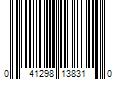 0 41298 13831 0